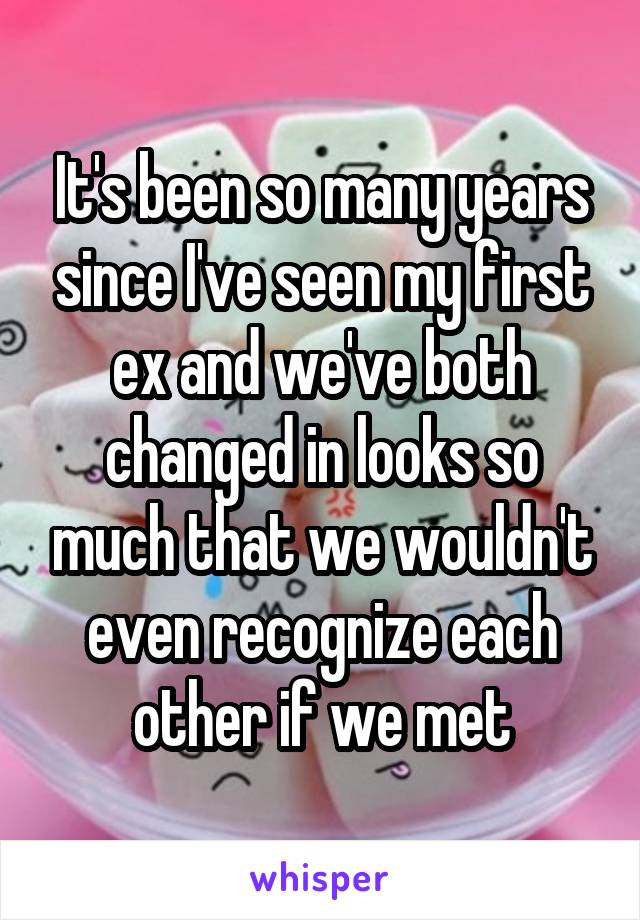 It's been so many years since I've seen my first ex and we've both changed in looks so much that we wouldn't even recognize each other if we met

whisper